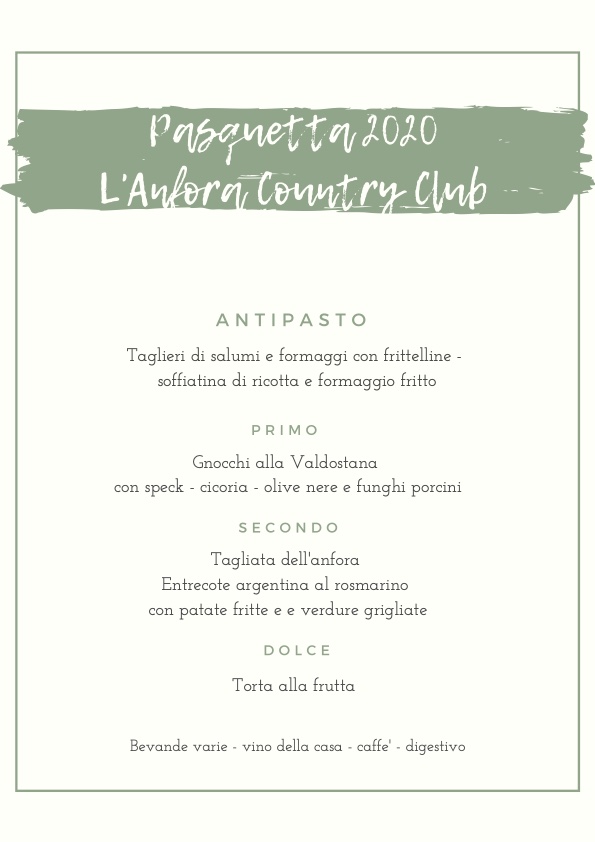 Pasquetta 2020
L'Anfora Country Club

ANTIPASTO

Taglieri di salumi e formaggi con frittelline - soffiatina di ricotta e formaggio fritto

PRIMO

Gnocchi alla Valdostana
con speck - cicoria - olive nere e funghi porcini

SECONDO

Tagliata dell'anfora
Entrecote argentina al rosmarino
con patate fritte e e verdure grigliate

DOLCE

Torta alla frutta

Bevande varie - vino della casa - caffe' - digestivo